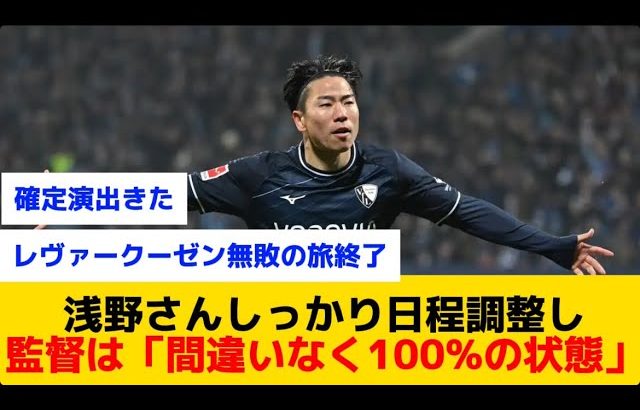 確定演出きた

レヴァークーゼン無敗の旅終了

浅野さんしっかり日程調整し
監督は「間違いなく100%の状態」